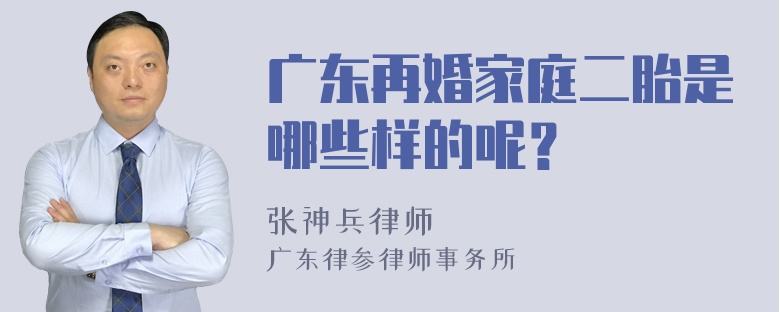 广东再婚家庭二胎是哪些样的呢？

张神兵律师
广东律参律师事务所